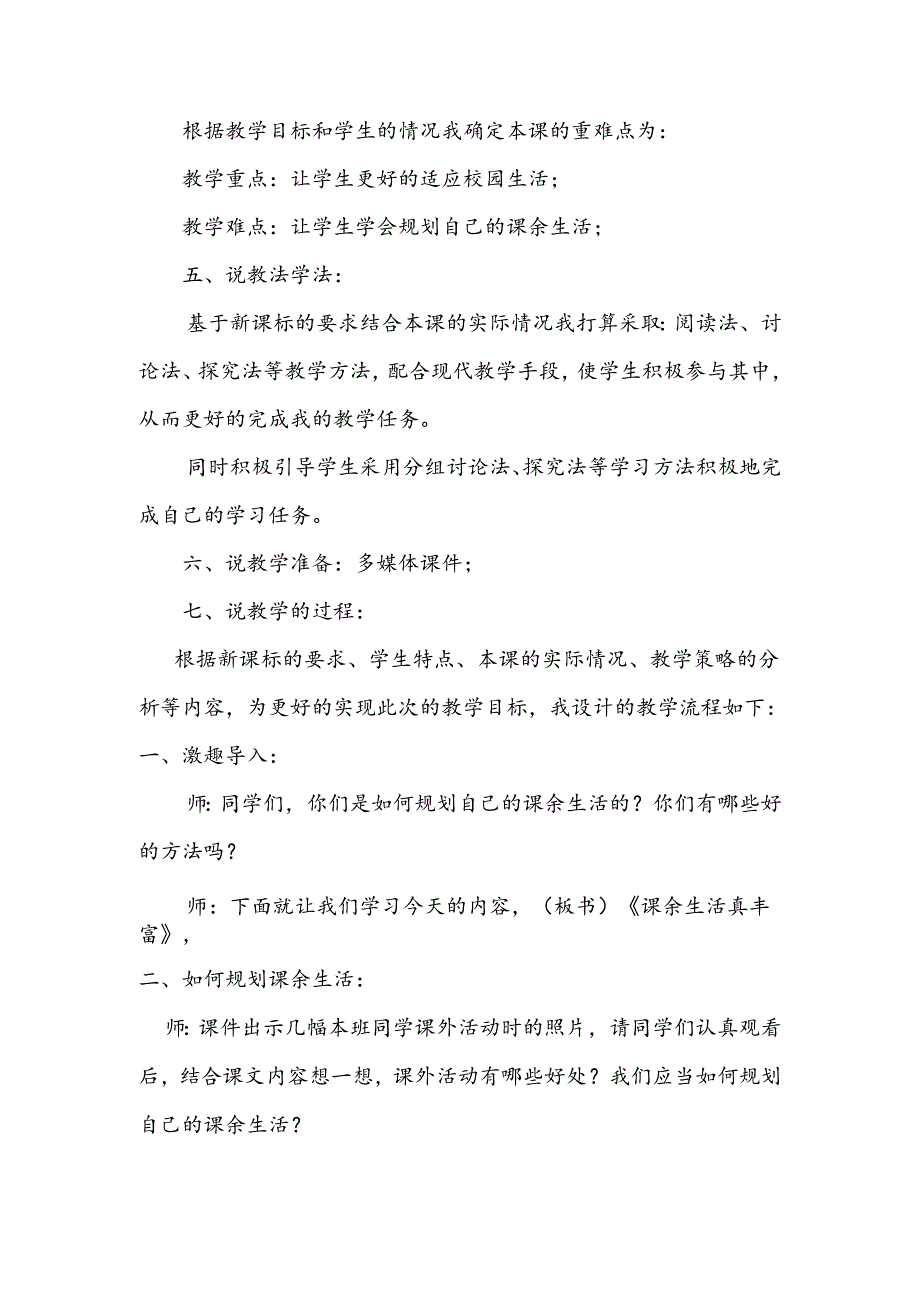 根据教学目标和学生的情况我确定本课的重难点为：

教学重点：让学生更好的适应校园生活；

教学难点：让学生学会规划自己的课余生活；

五、说教法学法：

基于新课标的要求结合本课的实际情况我打算采取：阅读法、讨论法、探究法等教学方法，配合现代教学手段，使学生积极参与其中，从而更好的完成我的教学任务。

同时积极引导学生采用分组讨论法、探究法等学习方法积极地完成自己的学习任务。

六、说教学准备：多媒体课件；

七、说教学的过程：

根据新课标的要求、学生特点、本课的实际情况、教学策略的分析等内容，为更好的实现此次的教学目标，我设计的教学流程如下：

一、激趣导入：

师：同学们，你们是如何规划自己的课余生活的？你们有哪些好的方法吗？

师：下面就让我们学习今天的内容，（板书）《课余生活真丰富》，

二、如何规划课余生活：

师：课件出示几幅本班同学课外活动时的照片，请同学们认真观看后，结合课文内容想一想，课外活动有哪些好处？我们应当如何规划自己的课余生活？